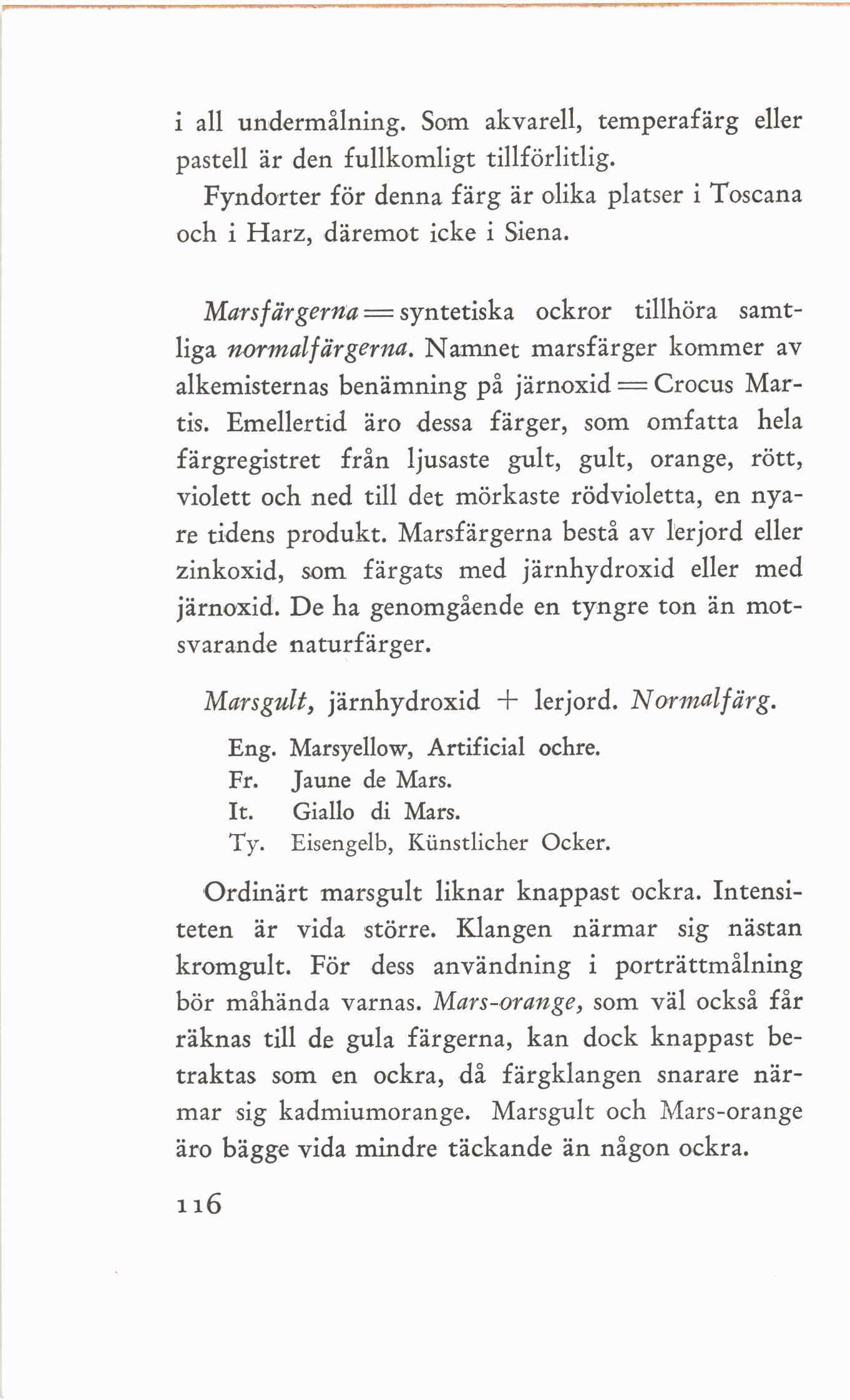 i all undermålning. Som akvarell, temperafärg eller pastell är den fullkomligt tillförlitlig.

Fyndorter för denna färg är olika platser i Toscana och i Harz, däremot icke i Siena.

Marsfärgerna = syntetiska ockror tillhöra samtliga normalfärgerna. Namnet marsfärger kommer av alkemisternas benämning på järnoxid = Crocus Martis. Emellertid äro dessa färger, som omfatta hela färgregistret från ljusaste gult, gult, orange, rött, violett och ned till det mörkaste rödvioletta, en nyare tidens produkt. Marsfärgerna bestå av lerjord eller zinkoxid, som färgats med järnhydroxid eller med järnoxid. De ha genomgående en tyngre ton än motsvarande naturfärger.

Marsgult, järnhydroxid + lerjord. Normalfärg.

Eng. Marsyellow, Artificial ochre.
Fr. Jaune de Mars.
It. Giallo di Mars.
Ty. Eisengelb, Künstlicher Ocker.

Ordinärt marsgult liknar knappast ockra. Intensiteten är vida större. Klangen närmar sig nästan kromgult. För dess användning i porträttmålning bör måhända varnas. Mars-orange, som väl också får räknas till de gula färgerna, kan dock knappast betraktas som en ockra, då färgklangen snarare närmar sig kadmiumorange. Marsgult och Mars-orange äro bägge vida mindre täckande än någon ockra.

116